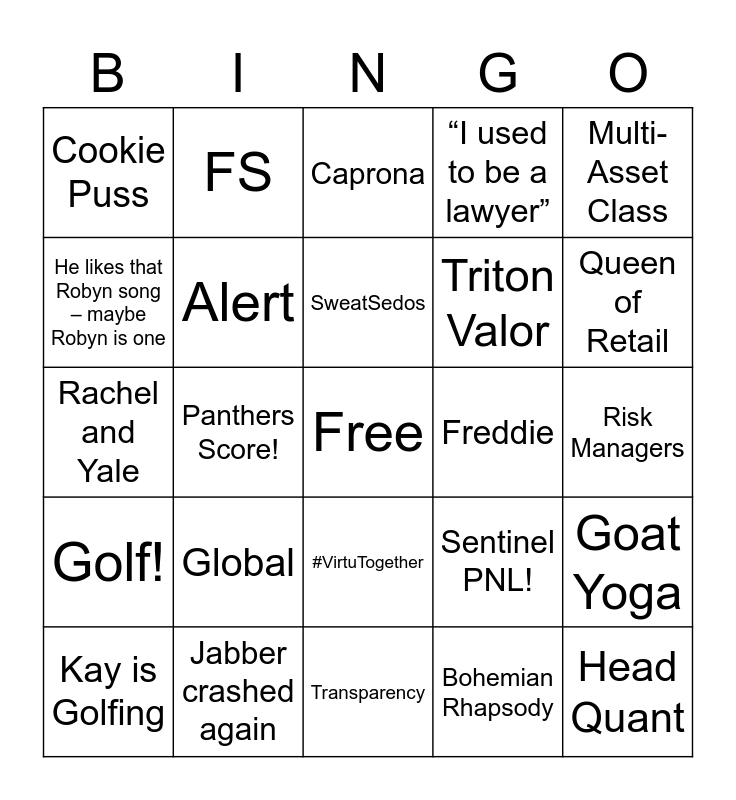 | B | I | N | G | O |
|---|---|---|---|---|
| Cookie Puss | FS | Caprona | “I used to be a lawyer” | Multi-Asset Class |
| He likes that Robyn song – maybe Robyn is one | Alert | SweatSedos | Triton Valor | Queen of Retail |
| Rachel and Yale | Panthers Score! | Free | Freddie | Risk Managers |
| Golf! | Global | #VirtuTogether | Sentinel PNL! | Goat Yoga |
| Kay is Golfing | Jabber crashed again | Transparency | Bohemian Rhapsody | Head Quant |